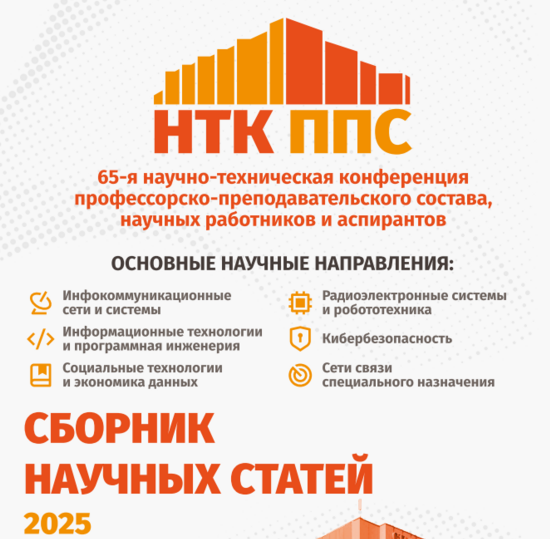 НТК ППС

65-я научно-техническая конференция профессорско-преподавательского состава, научных работников и аспирантов

ОСНОВНЫЕ НАУЧНЫЕ НАПРАВЛЕНИЯ:

Инфокоммуникационные сети и системы

Информационные технологии и программная инженерия

Социальные технологии и экономика данных

Радиоэлектронные системы и робототехника

Кибербезопасность

Сети связи специального назначения

СБОРНИК НАУЧНЫХ СТАТЕЙ

2025